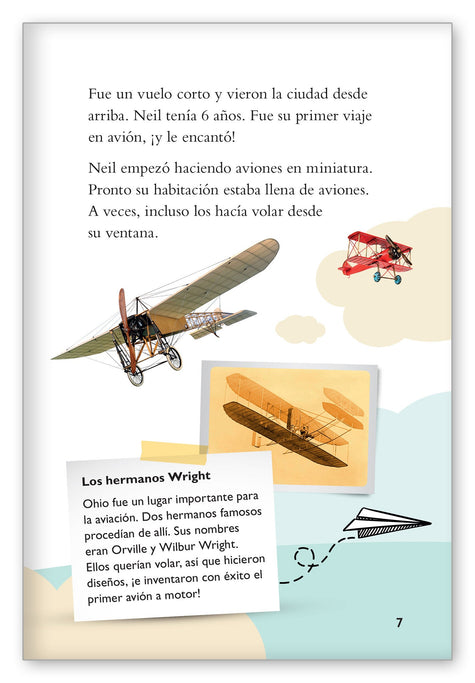 Fue un vuelo corto y vieron la ciudad desde arriba. Neil tenía 6 años. Fue su primer viaje en avión, ¡y le encantó!

Neil empezó haciendo aviones en miniatura. Pronto su habitación estaba llena de aviones. A veces, incluso los hacía volar desde su ventana.

Los hermanos Wright

Ohio fue un lugar importante para la aviación. Dos hermanos famosos procedían de allí. Sus nombres eran Orville y Wilbur Wright. Ellos querían volar, así que hicieron diseños, ¡e inventaron con éxito el primer avión a motor!

7